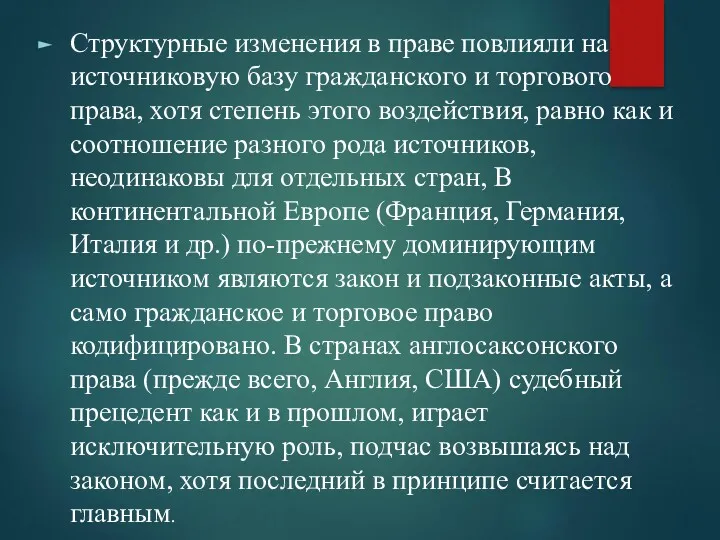 Структурные изменения в праве повлияли на источниковую базу гражданского и торгового права, хотя степень этого воздействия, равно как и соотношение разного рода источников, неодинаковы для отдельных стран, В континентальной Европе (Франция, Германия, Италия и др.) по-прежнему доминирующим источником являются закон и подзаконные акты, а само гражданское и торговое право кодифицировано. В странах англосаксонского права (прежде всего, Англия, США) судебный прецедент как и в прошлом, играет исключительную роль, подчас возвышаясь над законом, хотя последний в принципе считается главным.